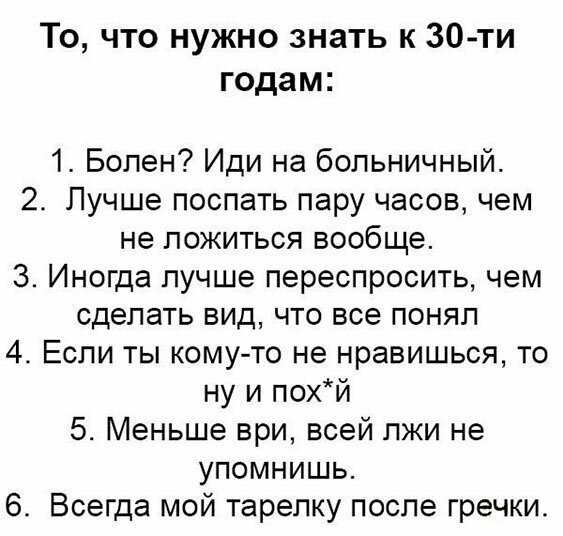 То, что нужно знать к 30-ти годам:

1. Болен? Иди на больничный.
2. Лучше поспать пару часов, чем не ложиться вообще.
3. Иногда лучше переспросить, чем сделать вид, что все понял
4. Если ты кому-то не нравишься, то ну и пох*й
5. Меньше ври, всей лжи не упомнишь.
6. Всегда мой тарелку после гречки.